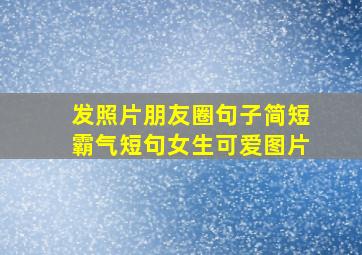 发照片朋友圈句子简短霸气短句女生可爱图片